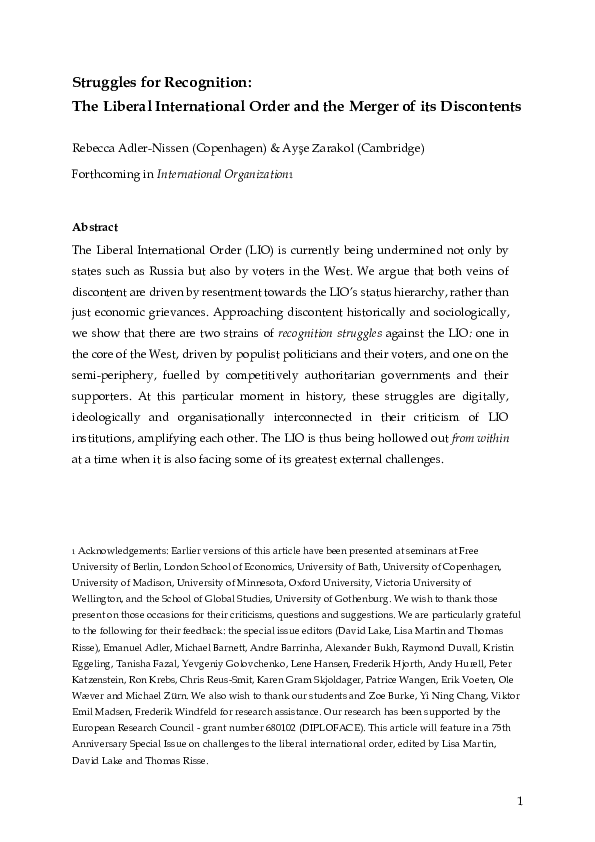 Struggles for Recognition:
The Liberal International Order and the Merger of its Discontents

Rebecca Adler-Nissen (Copenhagen) & Ayşe Zarakol (Cambridge)

Forthcoming in International Organization1

Abstract

The Liberal International Order (LIO) is currently being undermined not only by states such as Russia but also by voters in the West. We argue that both veins of discontent are driven by resentment towards the LIO's status hierarchy, rather than just economic grievances. Approaching discontent historically and sociologically, we show that there are two strains of recognition struggles against the LIO: one in the core of the West, driven by populist politicians and their voters, and one on the semi-periphery, fuelled by competitively authoritarian governments and their supporters. At this particular moment in history, these struggles are digitally, ideologically and organisationally interconnected in their criticism of LIO institutions, amplifying each other. The LIO is thus being hollowed out from within at a time when it is also facing some of its greatest external challenges.

1 Acknowledgements: Earlier versions of this article have been presented at seminars at Free University of Berlin, London School of Economics, University of Bath, University of Copenhagen, University of Madison, University of Minnesota, Oxford University, Victoria University of Wellington, and the School of Global Studies, University of Gothenburg. We wish to thank those present on those occasions for their criticisms, questions and suggestions. We are particularly grateful to the following for their feedback: the special issue editors (David Lake, Lisa Martin and Thomas Risse), Emanuel Adler, Michael Barnett, Andre Barrinha, Alexander Bukh, Raymond Duvall, Kristin Eggeling, Tanisha Fazal, Yevgeniy Golovchenko, Lene Hansen, Frederik Hjorth, Andy Hurell, Peter Katzenstein, Ron Krebs, Chris Reus-Smit, Karen Gram Skjoldager, Patrice Wangen, Erik Voeten, Ole Wæver and Michael Zürn. We also wish to thank our students and Zoe Burke, Yi Ning Chang, Viktor Emil Madsen, Frederik Windfeld for research assistance. Our research has been supported by the European Research Council - grant number 680102 (DIPLOFACE). This article will feature in a 75th Anniversary Special Issue on challenges to the liberal international order, edited by Lisa Martin, David Lake and Thomas Risse.

1